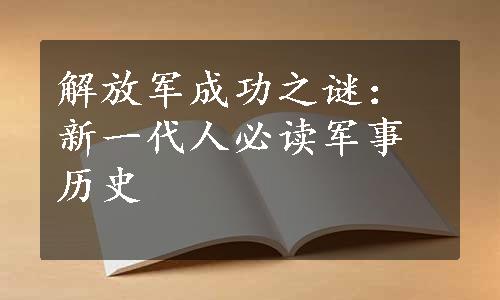 解放军成功之谜：新一代人必读军事历史